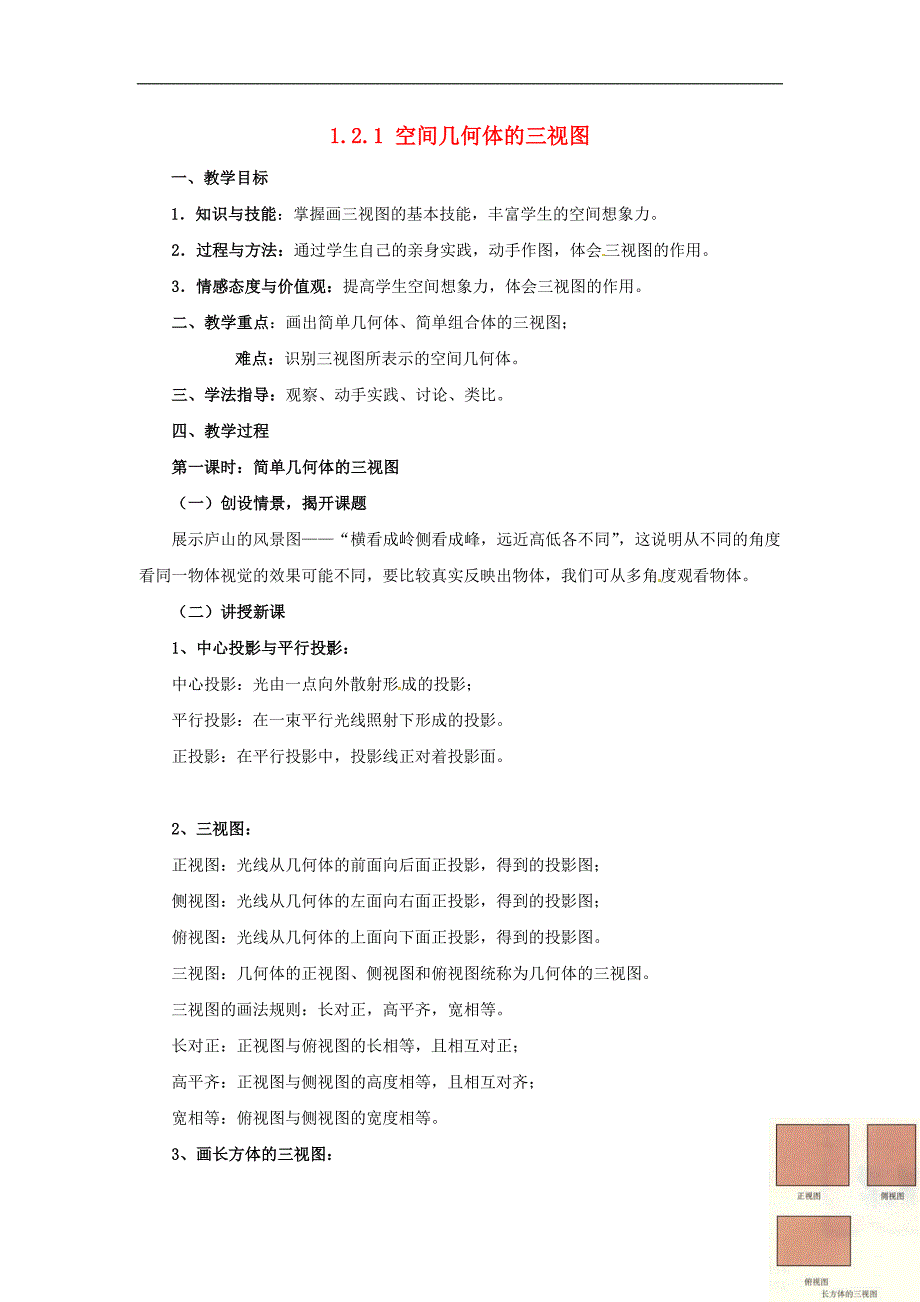 1.2.1 空间几何体的三视图

一、教学目标

1．知识与技能：掌握画三视图的基本技能，丰富学生的空间想象力。

2．过程与方法：通过学生自己的亲身实践，动手作图，体会三视图的作用。

3．情感态度与价值观：提高学生空间想象力，体会三视图的作用。

二、教学重点：画出简单几何体、简单组合体的三视图；

难点：识别三视图所表示的空间几何体。

三、学法指导：观察、动手实践、讨论、类比。

四、教学过程

第一课时：简单几何体的三视图

（一）创设情景，揭开课题

展示庐山的风景图——“横看成岭侧看成峰，远近高低各不同”，这说明从不同的角度看同一物体视觉的效果可能不同，要比较真实反映出物体，我们可从多角度观看物体。

（二）讲授新课

1、中心投影与平行投影：

中心投影：光由一点向外散射形成的投影；

平行投影：在一束平行光线照射下形成的投影。

正投影：在平行投影中，投影线正对着投影面。

2、三视图：

正视图：光线从几何体的前面向后面正投影，得到的投影图；

侧视图：光线从几何体的左面向右面正投影，得到的投影图；

俯视图：光线从几何体的上面向下面正投影，得到的投影图。

三视图：几何体的正视图、侧视图和俯视图统称为几何体的三视图。

三视图的画法规则：长对正，高平齐，宽相等。

长对正：正视图与俯视图的长相等，且相互对正；

高平齐：正视图与侧视图的高度相等，且相互对齐；

宽相等：俯视图与侧视图的宽度相等。

3、画长方体的三视图：

正视图 侧视图

俯视图
长方体的三视图